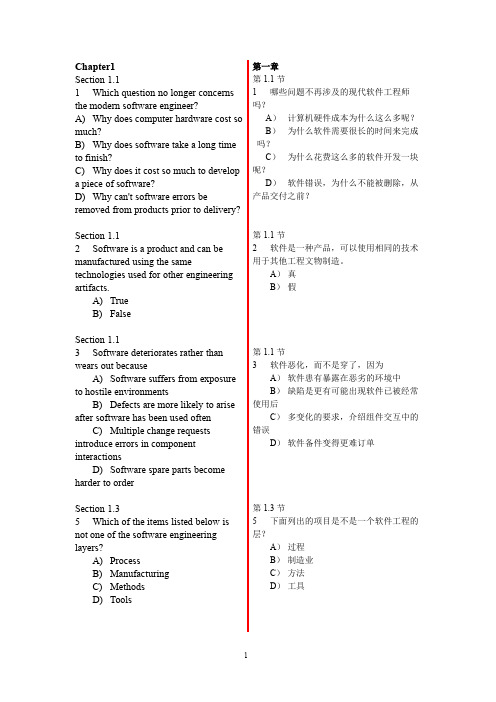 Chapter1
Section 1.1
1 Which question no longer concerns the modern software engineer?
A) Why does computer hardware cost so much?
B) Why does software take a long time to finish?
C) Why does it cost so much to develop a piece of software?
D) Why can't software errors be removed from products prior to delivery?

Section 1.1
2 Software is a product and can be manufactured using the same technologies used for other engineering artifacts.
A) True
B) False

Section 1.1
3 Software deteriorates rather than wears out because
A) Software suffers from exposure to hostile environments
B) Defects are more likely to arise after software has been used often
C) Multiple change requests introduce errors in component interactions
D) Software spare parts become harder to order

Section 1.3
5 Which of the items listed below is not one of the software engineering layers?
A) Process
B) Manufacturing
C) Methods
D) Tools

第一章
第 1.1 节
1 哪些问题不再涉及的现代软件工程师吗?
A) 计算机硬件成本为什么这么多呢?
B) 为什么软件需要很长的时间来完成吗?
C) 为什么花费这么多的软件开发一块呢?
D) 软件错误,为什么不能被删除,从产品交付之前?

第 1.1 节
2 软件是一种产品,可以使用相同的技术用于其他工程文物制造。
A) 真
B) 假

第 1.1 节
3 软件恶化,而不是穿了,因为
A) 软件患有暴露在恶劣的环境中
B) 缺陷是更有可能出现软件已被经常使用后
C) 多变化的要求,介绍组件交互中的错误
D) 软件备件变得更难订单

第 1.3 节
5 下面列出的项目是不是一个软件工程的层?
A) 过程
B) 制造业
C) 方法
D) 工具

1